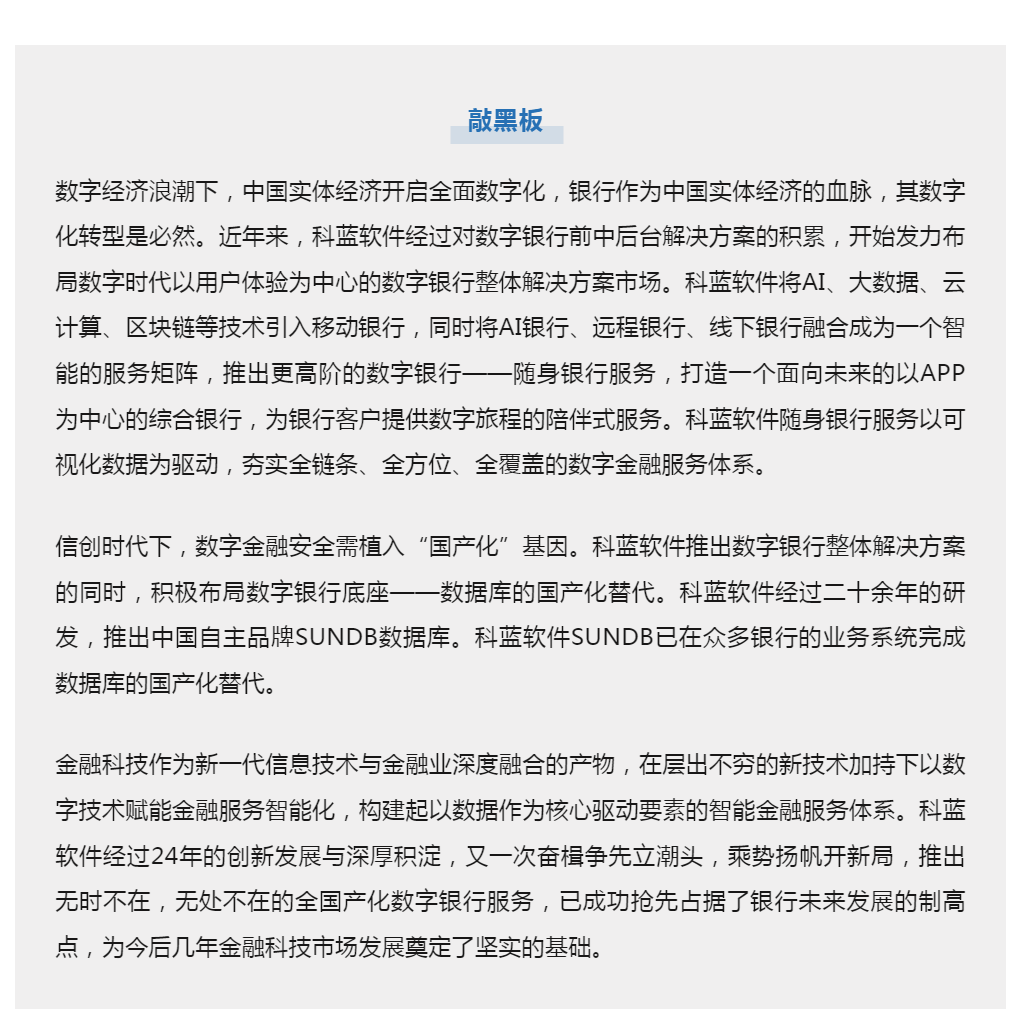 敲黑板

数字经济浪潮下，中国实体经济开启全面数字化，银行作为中国实体经济的血脉，其数字化转型是必然。近年来，科蓝软件经过对数字银行前中后台解决方案的积累，开始发力布局数字时代以用户体验为中心的数字银行整体解决方案市场。科蓝软件将AI、大数据、云计算、区块链等技术引入移动银行，同时将AI银行、远程银行、线下银行融合成为一个智能的服务矩阵，推出更高阶的数字银行——随身银行服务，打造一个面向未来的以APP为中心的综合银行，为银行客户提供数字旅程的陪伴式服务。科蓝软件随身银行服务以可视化数据为驱动，夯实全链条、全方位、全覆盖的数字金融服务体系。

信创时代下，数字金融安全需植入“国产化”基因。科蓝软件推出数字银行整体解决方案的同时，积极布局数字银行底座——数据库的国产化替代。科蓝软件经过二十余年的研发，推出中国自主品牌SUNDB数据库。科蓝软件SUNDB已在众多银行的业务系统完成数据库的国产化替代。

金融科技作为新一代信息技术与金融业深度融合的产物，在层出不穷的新技术加持下以数字技术赋能金融服务智能化，构建起以数据作为核心驱动要素的智能金融服务体系。科蓝软件经过24年的创新发展与深厚积淀，又一次奋楫争先立潮头，乘势扬帆开新局，推出无时不在，无处不在的全国产化数字银行服务，已成功抢先占据了银行未来发展的制高点，为今后几年金融科技市场发展奠定了坚实的基础。